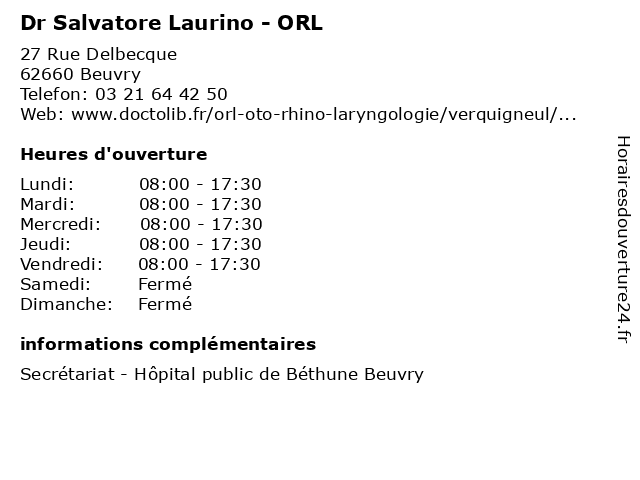 Dr Salvatore Laurino - ORL

27 Rue Delbecque
62660 Beuvry
Telefon: 03 21 64 42 50
Web: www.doctolib.fr/orl-oto-rhino-laryngologie/verquigneul/...

Heures d'ouverture

| | |
|---|---|
| Lundi: | 08:00 - 17:30 |
| Mardi: | 08:00 - 17:30 |
| Mercredi: | 08:00 - 17:30 |
| Jeudi: | 08:00 - 17:30 |
| Vendredi: | 08:00 - 17:30 |
| Samedi: | Fermé |
| Dimanche: | Fermé |

informations complémentaires

Secrétariat - Hôpital public de Béthune Beuvry

Horairesdouverture24.fr